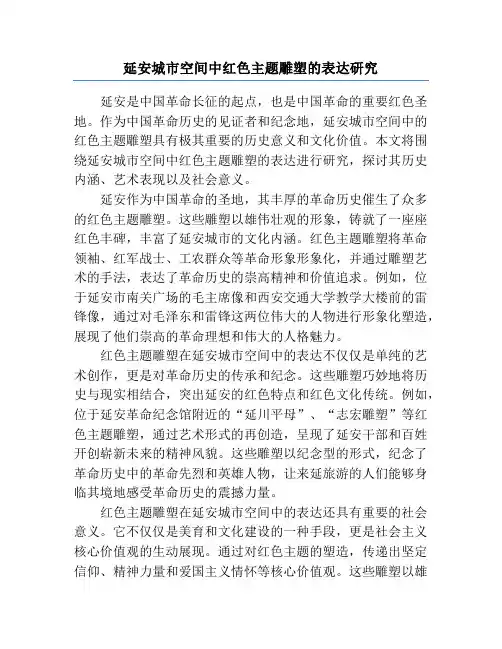 延安城市空间中红色主题雕塑的表达研究

延安是中国革命长征的起点，也是中国革命的重要红色圣地。作为中国革命历史的见证者和纪念地，延安城市空间中的红色主题雕塑具有极其重要的历史意义和文化价值。本文将围绕延安城市空间中红色主题雕塑的表达进行研究，探讨其历史内涵、艺术表现以及社会意义。

延安作为中国革命的圣地，其丰厚的革命历史催生了众多的红色主题雕塑。这些雕塑以雄伟壮观的形象，铸就了一座座红色丰碑，丰富了延安城市的文化内涵。红色主题雕塑将革命领袖、红军战士、工农群众等革命形象形象化，并通过雕塑艺术的手法，表达了革命历史的崇高精神和价值追求。例如，位于延安市南关广场的毛主席像和西安交通大学教学大楼前的雷锋像，通过对毛泽东和雷锋这两位伟大的人物进行形象化塑造，展现了他们崇高的革命理想和伟大的人格魅力。

红色主题雕塑在延安城市空间中的表达不仅仅是单纯的艺术创作，更是对革命历史的传承和纪念。这些雕塑巧妙地将历史与现实相结合，突出延安的红色特点和红色文化传统。例如，位于延安革命纪念馆附近的“延川平母”、“志宏雕塑”等红色主题雕塑，通过艺术形式的再创造，呈现了延安干部和百姓开创崭新未来的精神风貌。这些雕塑以纪念型的形式，纪念了革命历史中的革命先烈和英雄人物，让来延旅游的人们能够身临其境地感受革命历史的震撼力量。

红色主题雕塑在延安城市空间中的表达还具有重要的社会意义。它不仅仅是美育和文化建设的一种手段，更是社会主义核心价值观的生动展现。通过对红色主题的塑造，传递出坚定信仰、精神力量和爱国主义情怀等核心价值观。这些雕塑以雄